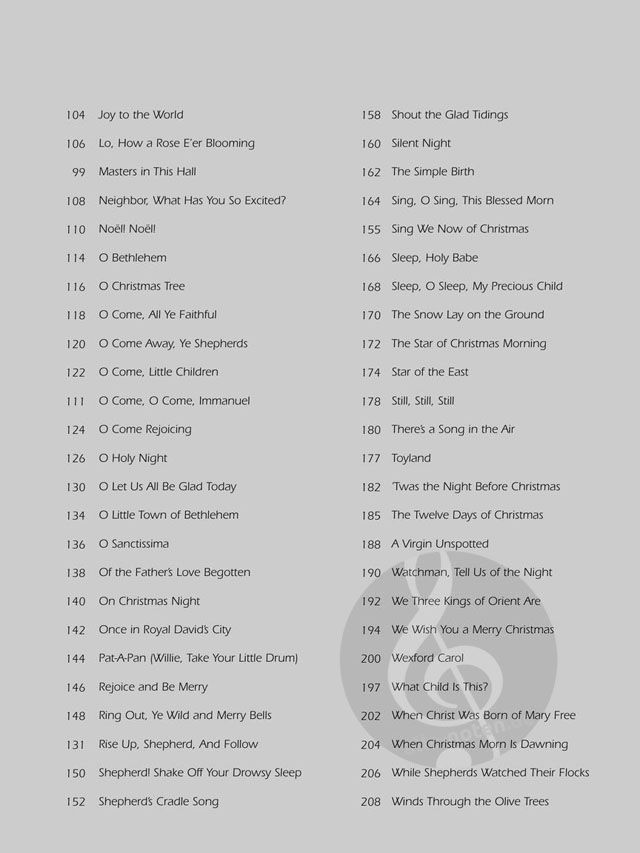 104 Joy to the World
106 Lo, How a Rose E'er Blooming
99 Masters in This Hall
108 Neighbor, What Has You So Excited?
110 Noël! Noël!
114 O Bethlehem
116 O Christmas Tree
118 O Come, All Ye Faithful
120 O Come Away, Ye Shepherds
122 O Come, Little Children
111 O Come, O Come, Immanuel
124 O Come Rejoicing
126 O Holy Night
130 O Let Us All Be Glad Today
134 O Little Town of Bethlehem
136 O Sanctissima
138 Of the Father's Love Begotten
140 On Christmas Night
142 Once in Royal David's City
144 Pat-A-Pan (Willie, Take Your Little Drum)
146 Rejoice and Be Merry
148 Ring Out, Ye Wild and Merry Bells
131 Rise Up, Shepherd, And Follow
150 Shepherd! Shake Off Your Drowsy Sleep
152 Shepherd's Cradle Song

158 Shout the Glad Tidings
160 Silent Night
162 The Simple Birth
164 Sing, O Sing, This Blessed Morn
155 Sing We Now of Christmas
166 Sleep, Holy Babe
168 Sleep, O Sleep, My Precious Child
170 The Snow Lay on the Ground
172 The Star of Christmas Morning
174 Star of the East
178 Still, Still, Still
180 There's a Song in the Air
177 Toyland
182 'Twas the Night Before Christmas
185 The Twelve Days of Christmas
188 A Virgin Unspotted
190 Watchman, Tell Us of the Night
192 We Three Kings of Orient Are
194 We Wish You a Merry Christmas
200 Wexford Carol
197 What Child Is This?
202 When Christ Was Born of Mary Free
204 When Christmas Morn Is Dawning
206 While Shepherds Watched Their Flocks
208 Winds Through the Olive Trees